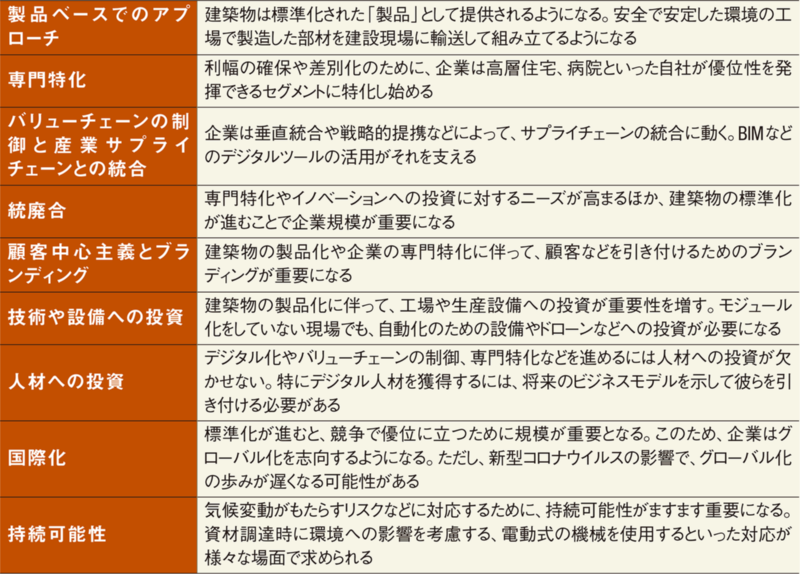 | 製品ベースでのアプローチ | 建築物は標準化された「製品」として提供されるようになる。安全で安定した環境の工場で製造した部材を建設現場に輸送して組み立てるようになる |
|---|---|
| 専門特化 | 利幅の確保や差別化のために、企業は高層住宅、病院といった自社が優位性を発揮できるセグメントに特化し始める |
| バリューチェーンの制御と産業サプライチェーンとの統合 | 企業は垂直統合や戦略的提携などによって、サプライチェーンの統合に動く。BIMなどのデジタルツールの活用がそれを支える |
| 統廃合 | 専門特化やイノベーションへの投資に対するニーズが高まるほか、建築物の標準化が進むことで企業規模が重要になる |
| 顧客中心主義とブランディング | 建築物の製品化や企業の専門特化に伴って、顧客などを引き付けるためのブランディングが重要になる |
| 技術や設備への投資 | 建築物の製品化に伴って、工場や生産設備への投資が重要性を増す。モジュール化をしていない現場でも、自動化のための設備やドローンなどへの投資が必要になる |
| 人材への投資 | デジタル化やバリューチェーンの制御、専門特化などを進めるには人材への投資が欠かせない。特にデジタル人材を獲得するには、将来のビジネスモデルを示して彼らを引き付ける必要がある |
| 国際化 | 標準化が進むと、競争で優位に立つために規模が重要となる。このため、企業はグローバル化を志向するようになる。ただし、新型コロナウイルスの影響で、グローバル化の歩みが遅くなる可能性がある |
| 持続可能性 | 気候変動がもたらすリスクなどに対応するために、持続可能性がますます重要になる。資材調達時に環境への影響を考慮する、電動式の機械を使用するといった対応が様々な場面で求められる |